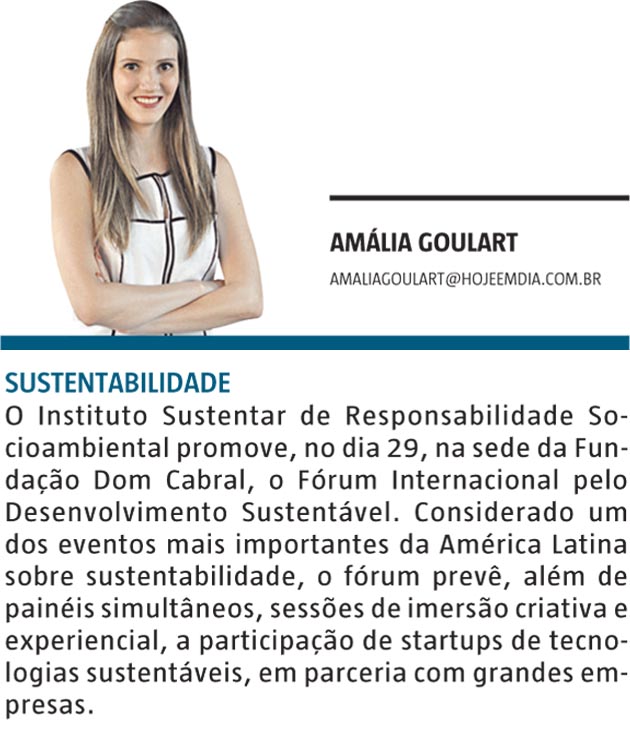 AMÁLIA GOULART

AMALIAGOULART@HOJEEMDIA.COM.BR

SUSTENTABILIDADE

O Instituto Sustentar de Responsabilidade Socioambiental promove, no dia 29, na sede da Fundação Dom Cabral, o Fórum Internacional pelo Desenvolvimento Sustentável. Considerado um dos eventos mais importantes da América Latina sobre sustentabilidade, o fórum prevê, além de painéis simultâneos, sessões de imersão criativa e experiencial, a participação de startups de tecnologias sustentáveis, em parceria com grandes empresas.